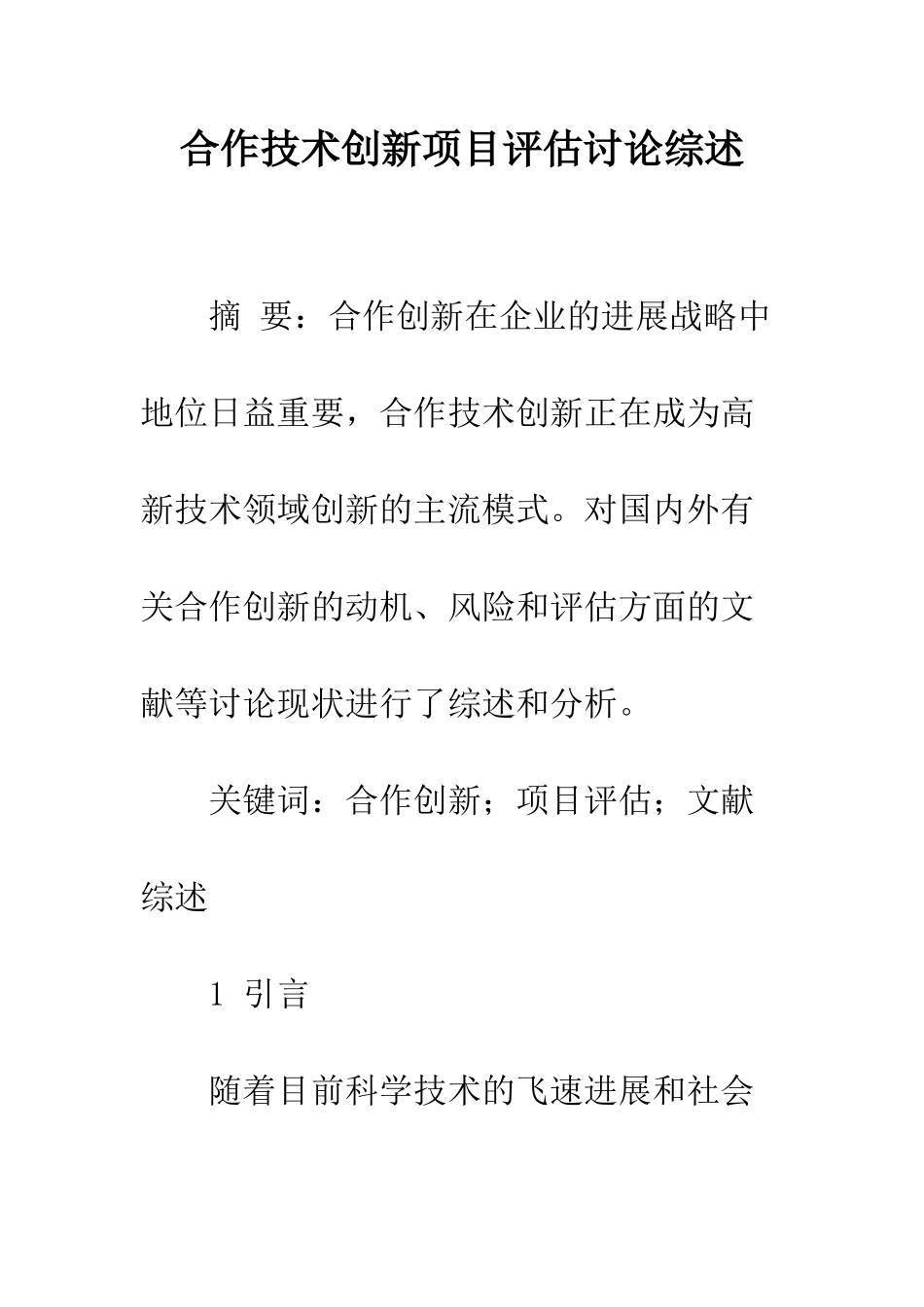 合作技术创新项目评估讨论综述

摘 要：合作创新在企业的进展战略中地位日益重要，合作技术创新正在成为高新技术领域创新的主流模式。对国内外有关合作创新的动机、风险和评估方面的文献等讨论现状进行了综述和分析。

关键词：合作创新；项目评估；文献综述

1 引言

随着目前科学技术的飞速进展和社会